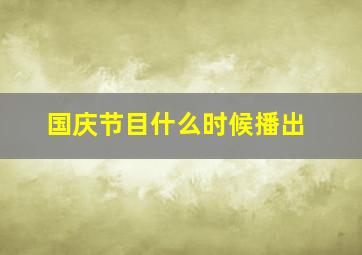 国庆节目什么时候播出